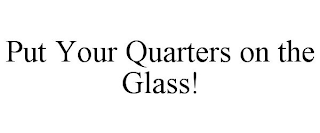 Put Your Quarters on the Glass!